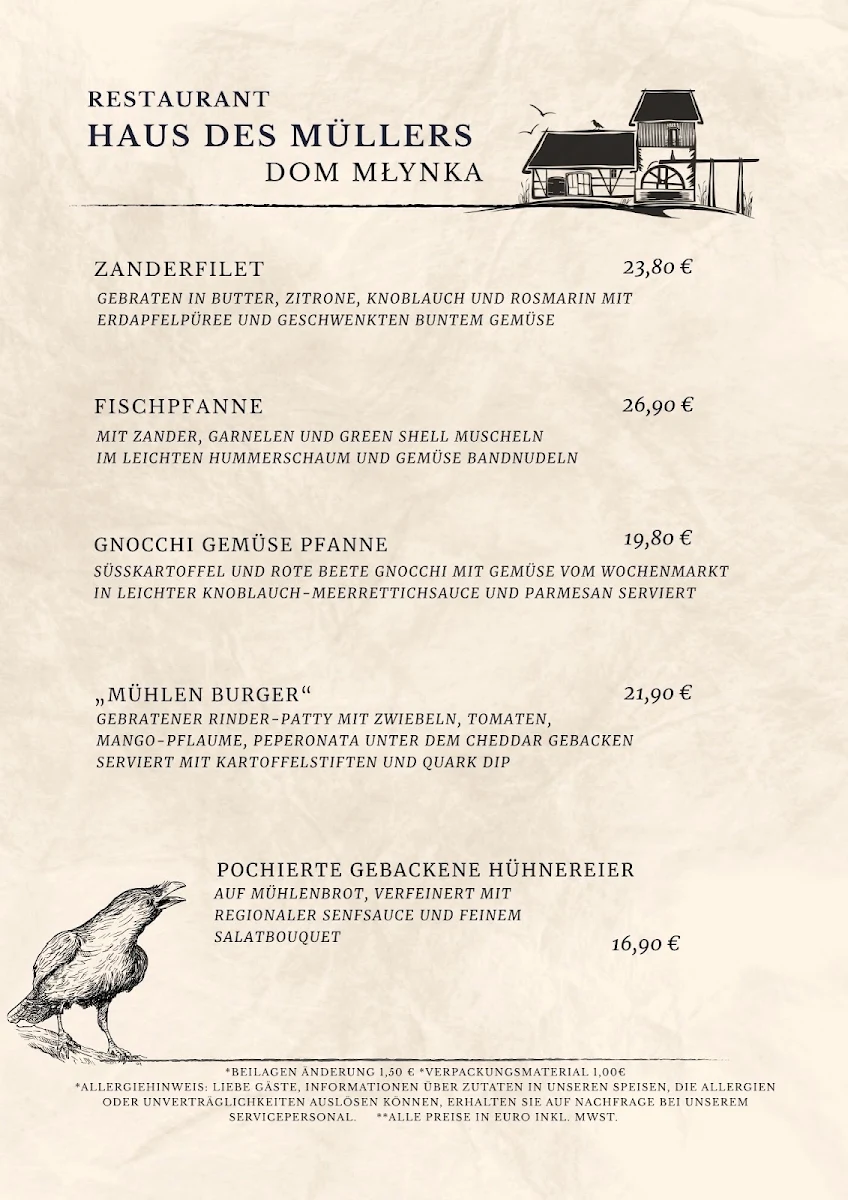 RESTAURANT
HAUS DES MÜLLERS
DOM MŁYNKA

ZANDERFILET 23,80 €
GEBRATEN IN BUTTER, ZITRONE, KNOBLAUCH UND ROSMARIN MIT ERDAPFELPÜREE UND GESCHWENKTEN BUNTEM GEMÜSE

FISCHPFANNE 26,90 €
MIT ZANDER, GARNELEN UND GREEN SHELL MUSCHELN IM LEICHTEN HUMMERSCHAUM UND GEMÜSE BANDNUDELN

GNOCCHI GEMÜSE PFANNE 19,80 €
SÜSSKARTOFFEL UND ROTE BEETE GNOCCHI MIT GEMÜSE VOM WOCHENMARKT IN LEICHTER KNOBLAUCH-MEERRETTICHSAUCE UND PARMESAN SERVIERT

„MÜHLEN BURGER“ 21,90 €
GEBRATENER RINDER-PATTY MIT ZWIEBELN, TOMATEN, MANGO-PFLAUME, PEPERONATA UNTER DEM CHEDDAR GEBACKEN SERVIERT MIT KARTOFFELSTIFTEN UND QUARK DIP

POCHIERTE GEBACKENE HÜHNEREIER
AUF MÜHLENBROT, VERFEINERT MIT REGIONALER SENFSAUCE UND FEINEM SALATBOUQUET
16,90 €

*BEILAGEN ÄNDERUNG 1,50 € *VERPACKUNGSMATERIAL 1,00€
*ALLERGIEHINWEIS: LIEBE GÄSTE, INFORMATIONEN ÜBER ZUTATEN IN UNSEREN SPEISEN, DIE ALLERGIEN ODER UNVERTRÄGLICHKEITEN AUSLÖSEN KÖNNEN, ERHALTEN SIE AUF NACHFRAGE BEI UNSEREM SERVICEPERSONAL. **ALLE PREISE IN EURO INKL. MWST.